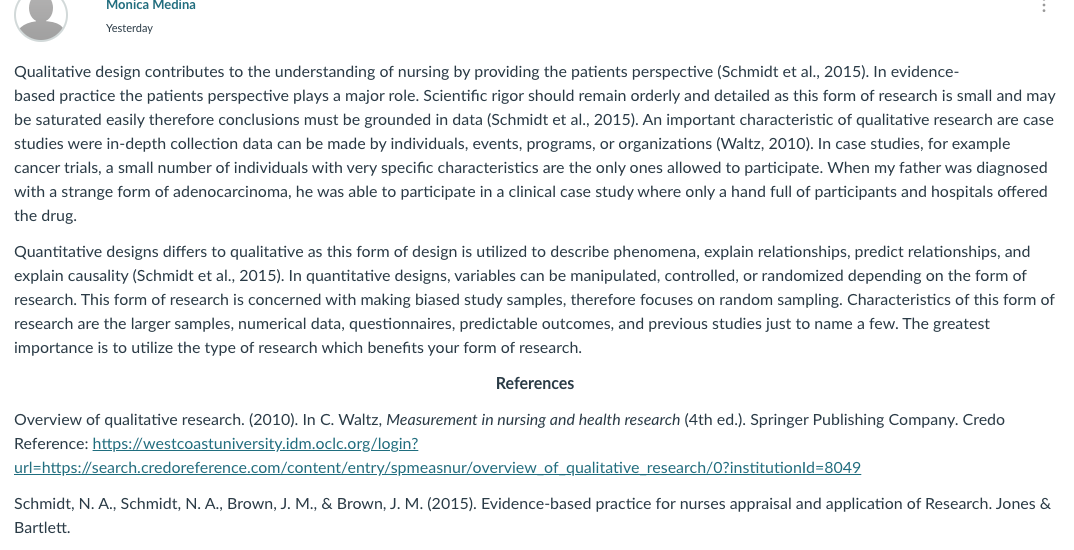 Monica Medina
Yesterday

Qualitative design contributes to the understanding of nursing by providing the patients perspective (Schmidt et al., 2015). In evidence-based practice the patients perspective plays a major role. Scientific rigor should remain orderly and detailed as this form of research is small and may be saturated easily therefore conclusions must be grounded in data (Schmidt et al., 2015). An important characteristic of qualitative research are case studies were in-depth collection data can be made by individuals, events, programs, or organizations (Waltz, 2010). In case studies, for example cancer trials, a small number of individuals with very specific characteristics are the only ones allowed to participate. When my father was diagnosed with a strange form of adenocarcinoma, he was able to participate in a clinical case study where only a hand full of participants and hospitals offered the drug.

Quantitative designs differs to qualitative as this form of design is utilized to describe phenomena, explain relationships, predict relationships, and explain causality (Schmidt et al., 2015). In quantitative designs, variables can be manipulated, controlled, or randomized depending on the form of research. This form of research is concerned with making biased study samples, therefore focuses on random sampling. Characteristics of this form of research are the larger samples, numerical data, questionnaires, predictable outcomes, and previous studies just to name a few. The greatest importance is to utilize the type of research which benefits your form of research.

References

Overview of qualitative research. (2010). In C. Waltz, Measurement in nursing and health research (4th ed.). Springer Publishing Company. Credo Reference: https://westcoastuniversity.idm.oclc.org/login?url=https://search.credoreference.com/content/entry/spmeasnur/overview_of_qualitative_research/0?institutionId=8049

Schmidt, N. A., Schmidt, N. A., Brown, J. M., & Brown, J. M. (2015). Evidence-based practice for nurses appraisal and application of Research. Jones & Bartlett.